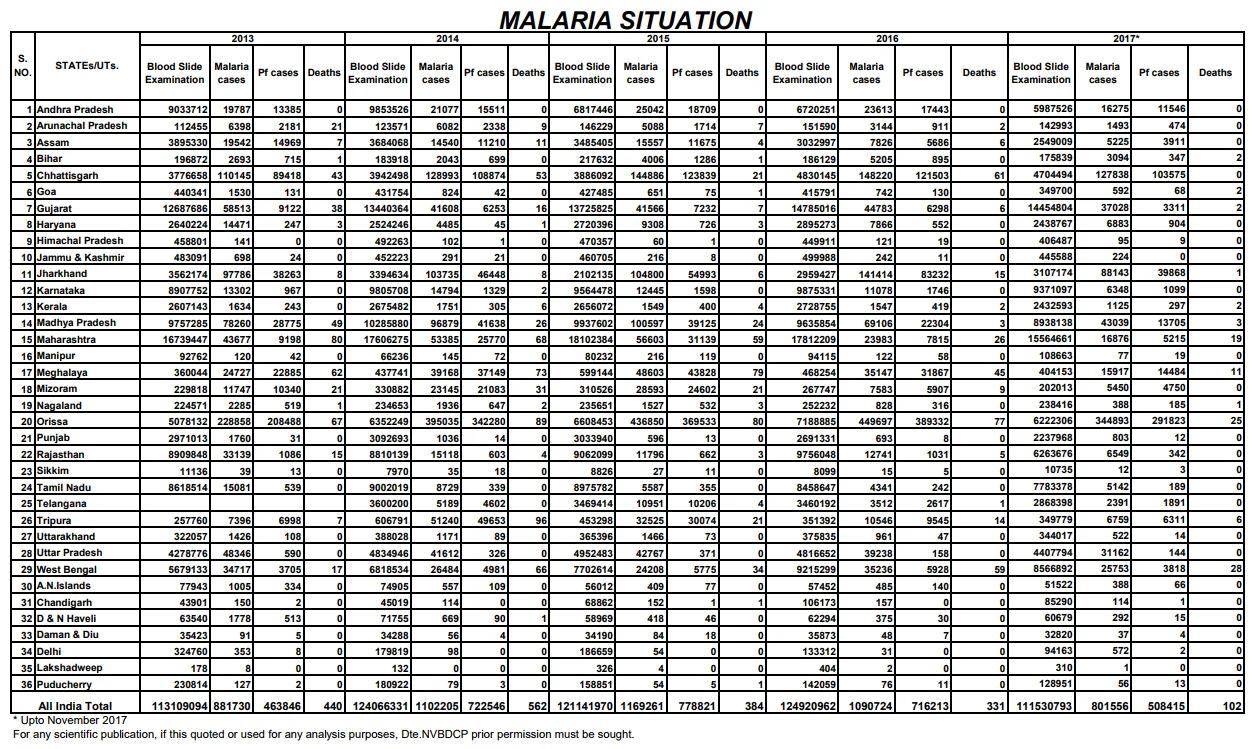 MALARIA SITUATION

| S. NO. | STATEs/UTs. | 2013 Blood Slide Examination | 2013 Malaria cases | 2013 Pf cases | 2013 Deaths | 2014 Blood Slide Examination | 2014 Malaria cases | 2014 Pf cases | 2014 Deaths | 2015 Blood Slide Examination | 2015 Malaria cases | 2015 Pf cases | 2015 Deaths | 2016 Blood Slide Examination | 2016 Malaria cases | 2016 Pf cases | 2016 Deaths | 2017* Blood Slide Examination | 2017* Malaria cases | 2017* Pf cases | 2017* Deaths |
|---|---|---|---|---|---|---|---|---|---|---|---|---|---|---|---|---|---|---|---|---|---|
| 1 | Andhra Pradesh | 9033712 | 19787 | 13385 | 0 | 9853526 | 21077 | 15511 | 0 | 6817446 | 25042 | 18709 | 0 | 6720251 | 23613 | 17443 | 0 | 5987526 | 16275 | 11546 | 0 |
| 2 | Arunachal Pradesh | 112455 | 6398 | 2181 | 21 | 123571 | 6082 | 2338 | 9 | 146229 | 5088 | 1714 | 7 | 151590 | 3144 | 911 | 2 | 142993 | 1493 | 474 | 0 |
| 3 | Assam | 3895330 | 19542 | 14969 | 7 | 3684068 | 14540 | 11210 | 11 | 3485405 | 15557 | 11675 | 4 | 3032997 | 7826 | 5686 | 6 | 2549009 | 5225 | 3911 | 0 |
| 4 | Bihar | 196872 | 2693 | 715 | 1 | 183918 | 2043 | 699 | 0 | 217632 | 4006 | 1286 | 1 | 186129 | 5205 | 895 | 0 | 175839 | 3094 | 347 | 2 |
| 5 | Chhattisgarh | 3776658 | 110145 | 89418 | 43 | 3942498 | 128993 | 108874 | 53 | 3886092 | 144886 | 123839 | 21 | 4830145 | 148220 | 121503 | 61 | 4704494 | 127838 | 103575 | 0 |
| 6 | Goa | 440341 | 1530 | 131 | 0 | 431754 | 824 | 42 | 0 | 427485 | 651 | 75 | 1 | 415791 | 742 | 130 | 0 | 349700 | 592 | 68 | 2 |
| 7 | Gujarat | 12687686 | 58513 | 9122 | 38 | 13440364 | 41608 | 6253 | 16 | 13725825 | 41566 | 7232 | 7 | 14785016 | 44783 | 6298 | 6 | 14454804 | 37028 | 3311 | 2 |
| 8 | Haryana | 2640224 | 14471 | 247 | 3 | 2524246 | 4485 | 45 | 1 | 2720396 | 9308 | 726 | 3 | 2895273 | 7866 | 552 | 0 | 2438767 | 6883 | 904 | 0 |
| 9 | Himachal Pradesh | 458801 | 141 | 0 | 0 | 492263 | 102 | 1 | 0 | 470357 | 60 | 1 | 0 | 449911 | 121 | 19 | 0 | 406487 | 95 | 9 | 0 |
| 10 | Jammu & Kashmir | 483091 | 698 | 24 | 0 | 452223 | 291 | 21 | 0 | 460705 | 216 | 8 | 0 | 499988 | 242 | 11 | 0 | 445588 | 224 | 0 | 0 |
| 11 | Jharkhand | 3562174 | 97786 | 38263 | 8 | 3394634 | 103735 | 46448 | 8 | 2102135 | 104800 | 54993 | 6 | 2959427 | 141414 | 83232 | 15 | 3107174 | 88143 | 39868 | 1 |
| 12 | Karnataka | 8907752 | 13302 | 967 | 0 | 9805708 | 14794 | 1329 | 2 | 9564478 | 12445 | 1598 | 0 | 9875331 | 11078 | 1746 | 0 | 9371097 | 6348 | 1099 | 0 |
| 13 | Kerala | 2607143 | 1634 | 243 | 0 | 2675482 | 1751 | 305 | 6 | 2656072 | 1549 | 400 | 4 | 2728755 | 1547 | 419 | 2 | 2432593 | 1125 | 297 | 2 |
| 14 | Madhya Pradesh | 9757285 | 78260 | 28775 | 49 | 10285880 | 96879 | 41638 | 26 | 9937602 | 100597 | 39125 | 24 | 9635854 | 69106 | 22304 | 3 | 8938138 | 43039 | 13705 | 3 |
| 15 | Maharashtra | 16739447 | 43677 | 9198 | 80 | 17606275 | 53385 | 25770 | 68 | 18102384 | 56603 | 31139 | 59 | 17812209 | 23983 | 7815 | 26 | 15564661 | 16876 | 5215 | 19 |
| 16 | Manipur | 92762 | 120 | 42 | 0 | 66236 | 145 | 72 | 0 | 80232 | 216 | 119 | 0 | 94115 | 122 | 58 | 0 | 108663 | 77 | 19 | 0 |
| 17 | Meghalaya | 360044 | 24727 | 22885 | 62 | 437741 | 39168 | 37149 | 73 | 599144 | 48603 | 43828 | 79 | 468254 | 35147 | 31867 | 45 | 404153 | 15917 | 14484 | 11 |
| 18 | Mizoram | 229818 | 11747 | 10340 | 21 | 330882 | 23145 | 21083 | 31 | 310526 | 28593 | 24602 | 21 | 267747 | 7583 | 5907 | 9 | 202013 | 5450 | 4750 | 0 |
| 19 | Nagaland | 224571 | 2285 | 519 | 1 | 234653 | 1936 | 647 | 2 | 235651 | 1527 | 532 | 3 | 252232 | 828 | 316 | 0 | 238416 | 388 | 185 | 1 |
| 20 | Orissa | 5078132 | 228858 | 208488 | 67 | 6352249 | 395035 | 342280 | 89 | 6608453 | 436850 | 369533 | 80 | 7188885 | 449697 | 389332 | 77 | 6222306 | 344893 | 291823 | 25 |
| 21 | Punjab | 2971013 | 1760 | 31 | 0 | 3092693 | 1036 | 14 | 0 | 3033940 | 596 | 13 | 0 | 2691331 | 693 | 8 | 0 | 2237968 | 803 | 12 | 0 |
| 22 | Rajasthan | 8909848 | 33139 | 1086 | 15 | 8810139 | 15118 | 603 | 4 | 9062099 | 11796 | 662 | 3 | 9756048 | 12741 | 1031 | 5 | 6263676 | 6549 | 342 | 0 |
| 23 | Sikkim | 11136 | 39 | 13 | 0 | 7970 | 35 | 18 | 0 | 8826 | 27 | 11 | 0 | 8099 | 15 | 5 | 0 | 10735 | 12 | 3 | 0 |
| 24 | Tamil Nadu | 8618514 | 15081 | 539 | 0 | 9002019 | 8729 | 339 | 0 | 8975782 | 5587 | 355 | 0 | 8458647 | 4341 | 242 | 0 | 7783378 | 5142 | 189 | 0 |
| 25 | Telangana | | | | | 3600200 | 5189 | 4602 | 0 | 3469414 | 10951 | 10206 | 4 | 3460192 | 3512 | 2617 | 1 | 2868398 | 2391 | 1891 | 0 |
| 26 | Tripura | 257760 | 7396 | 6998 | 7 | 606791 | 51240 | 49653 | 96 | 453298 | 32525 | 30074 | 21 | 351392 | 10546 | 9545 | 14 | 349779 | 6759 | 6311 | 6 |
| 27 | Uttarakhand | 322057 | 1426 | 108 | 0 | 388028 | 1171 | 89 | 0 | 365396 | 1466 | 73 | 0 | 375835 | 961 | 47 | 0 | 344017 | 522 | 14 | 0 |
| 28 | Uttar Pradesh | 4278776 | 48346 | 590 | 0 | 4834946 | 41612 | 326 | 0 | 4952483 | 42767 | 371 | 0 | 4816652 | 39238 | 158 | 0 | 4407794 | 31162 | 144 | 0 |
| 29 | West Bengal | 5679133 | 34717 | 3705 | 17 | 6818534 | 26484 | 4981 | 66 | 7702614 | 24208 | 5775 | 34 | 9215299 | 35236 | 5928 | 59 | 8566892 | 25753 | 3818 | 28 |
| 30 | A.N.Islands | 77943 | 1005 | 334 | 0 | 74905 | 557 | 109 | 0 | 56012 | 409 | 77 | 0 | 57452 | 485 | 140 | 0 | 51522 | 388 | 66 | 0 |
| 31 | Chandigarh | 43901 | 150 | 2 | 0 | 45019 | 114 | 0 | 0 | 68862 | 152 | 1 | 1 | 106173 | 157 | 0 | 0 | 85290 | 114 | 1 | 0 |
| 32 | D & N Haveli | 63540 | 1778 | 513 | 0 | 71755 | 669 | 90 | 1 | 58969 | 418 | 46 | 0 | 62294 | 375 | 30 | 0 | 60679 | 292 | 15 | 0 |
| 33 | Daman & Diu | 35423 | 91 | 5 | 0 | 34288 | 56 | 4 | 0 | 34190 | 84 | 18 | 0 | 35873 | 48 | 7 | 0 | 32820 | 37 | 4 | 0 |
| 34 | Delhi | 324760 | 353 | 8 | 0 | 179819 | 98 | 0 | 0 | 186659 | 54 | 0 | 0 | 133312 | 31 | 0 | 0 | 94163 | 572 | 2 | 0 |
| 35 | Lakshadweep | 178 | 8 | 0 | 0 | 132 | 0 | 0 | 0 | 326 | 4 | 0 | 0 | 404 | 2 | 0 | 0 | 310 | 1 | 0 | 0 |
| 36 | Puducherry | 230814 | 127 | 2 | 0 | 180922 | 79 | 3 | 0 | 158851 | 54 | 5 | 1 | 142059 | 76 | 11 | 0 | 128951 | 56 | 13 | 0 |
| | All India Total | 113109094 | 881730 | 463846 | 440 | 124066331 | 1102205 | 722546 | 562 | 121141970 | 1169261 | 778821 | 384 | 124920962 | 1090724 | 716213 | 331 | 111530793 | 801556 | 508415 | 102 |

* Upto November 2017
For any scientific publication, if this quoted or used for any analysis purposes, Dte.NVBDCP prior permission must be sought.